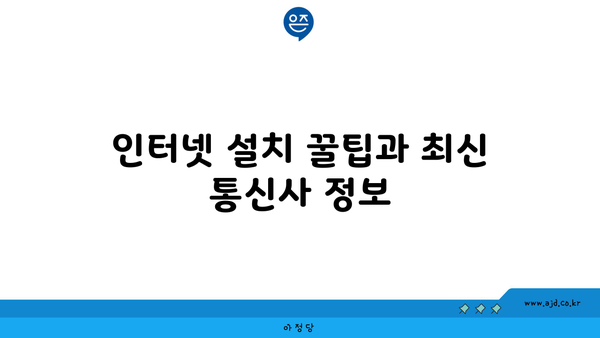 은즈

인터넷 설치 꿀팁과 최신 통신사 정보

www.ajd.co.kr

아정당